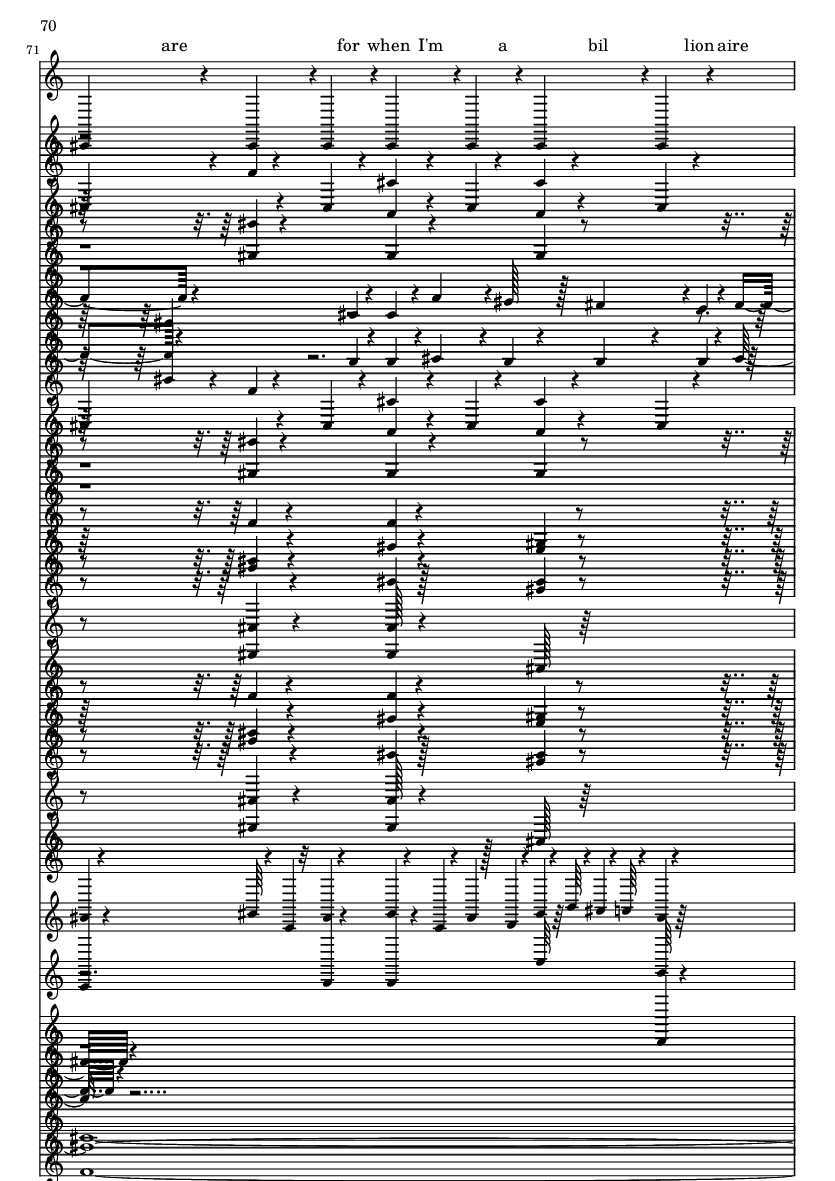 70

71

are for when I'm a bil lion aire